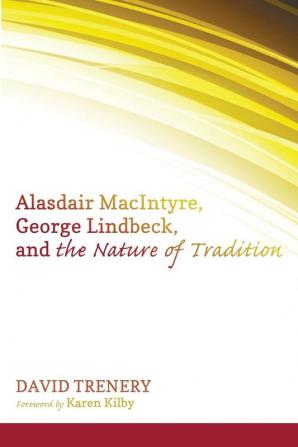 Alasdair MacIntyre,
George Lindbeck,
and the Nature of Tradition

DAVID TRENERY
Foreword by Karen Kilby